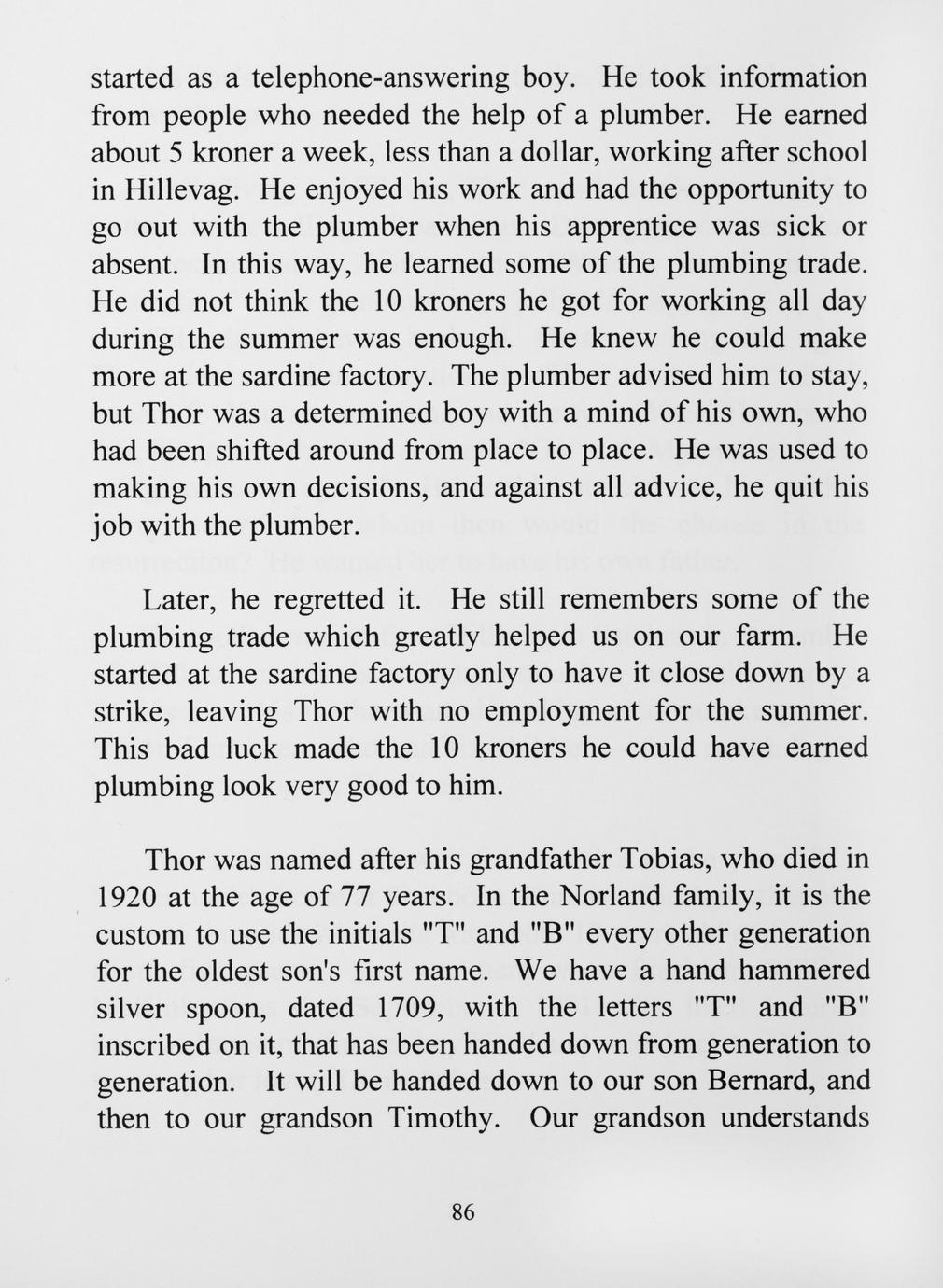 started as a telephone-answering boy. He took information from people who needed the help of a plumber. He earned about 5 kroner a week, less than a dollar, working after school in Hillevag. He enjoyed his work and had the opportunity to go out with the plumber when his apprentice was sick or absent. In this way, he learned some of the plumbing trade. He did not think the 10 kroners he got for working all day during the summer was enough. He knew he could make more at the sardine factory. The plumber advised him to stay, but Thor was a determined boy with a mind of his own, who had been shifted around from place to place. He was used to making his own decisions, and against all advice, he quit his job with the plumber.

Later, he regretted it. He still remembers some of the plumbing trade which greatly helped us on our farm. He started at the sardine factory only to have it close down by a strike, leaving Thor with no employment for the summer. This bad luck made the 10 kroners he could have earned plumbing look very good to him.

Thor was named after his grandfather Tobias, who died in 1920 at the age of 77 years. In the Norland family, it is the custom to use the initials "T" and "B" every other generation for the oldest son's first name. We have a hand hammered silver spoon, dated 1709, with the letters "T" and "B" inscribed on it, that has been handed down from generation to generation. It will be handed down to our son Bernard, and then to our grandson Timothy. Our grandson understands

86